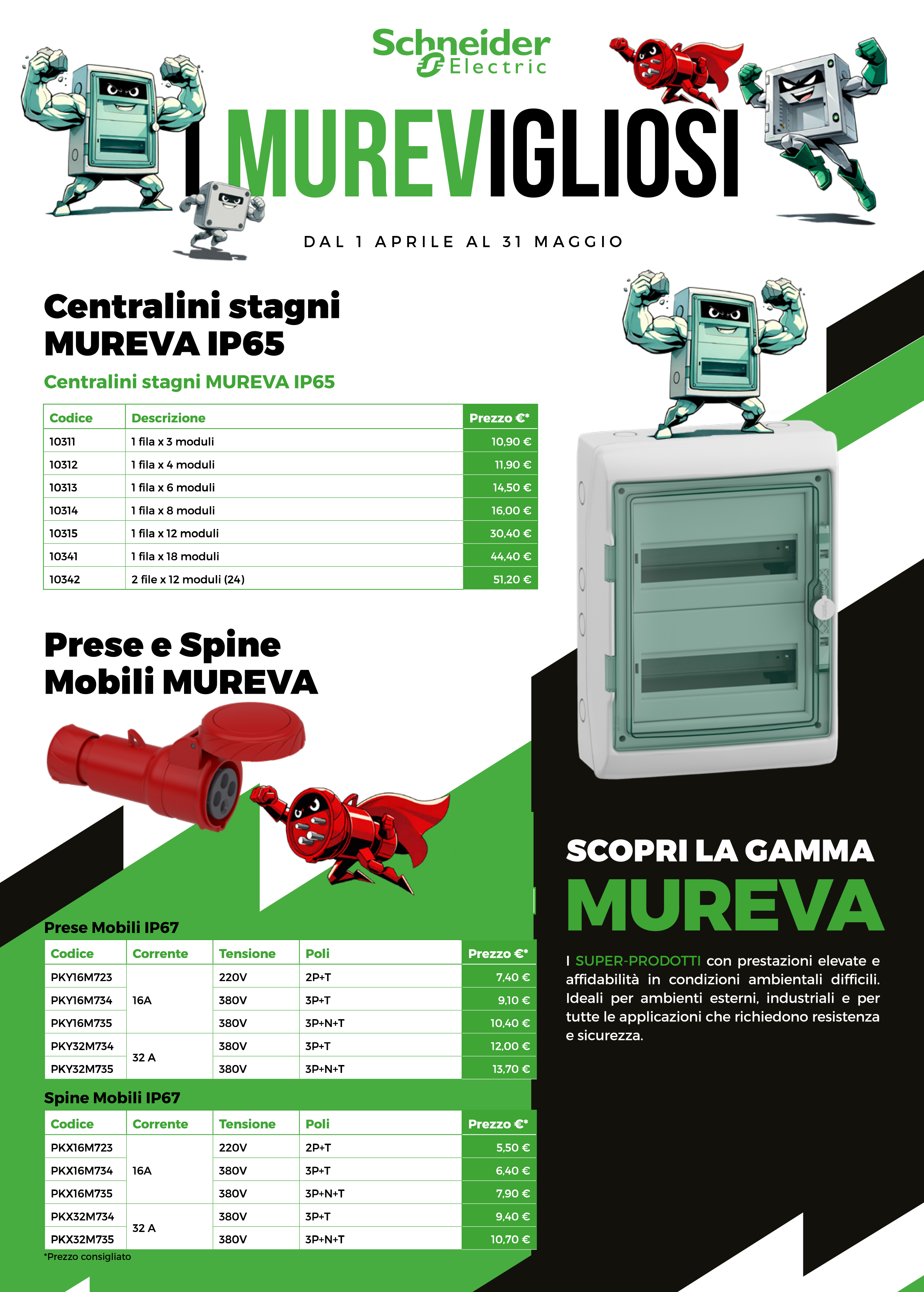 Schneider Electric

I MUREVIGLIOSI

DAL 1 APRILE AL 31 MAGGIO

Centralini stagni MUREVA IP65

Centralini stagni MUREVA IP65

| Codice | Descrizione | Prezzo €* |
|---|---|---|
| 10311 | 1 fila x 3 moduli | 10,90 € |
| 10312 | 1 fila x 4 moduli | 11,90 € |
| 10313 | 1 fila x 6 moduli | 14,50 € |
| 10314 | 1 fila x 8 moduli | 16,00 € |
| 10315 | 1 fila x 12 moduli | 30,40 € |
| 10341 | 1 fila x 18 moduli | 44,40 € |
| 10342 | 2 file x 12 moduli (24) | 51,20 € |

Prese e Spine Mobili MUREVA

Prese Mobili IP67

| Codice | Corrente | Tensione | Poli | Prezzo €* |
|---|---|---|---|---|
| PKY16M723 | 16A | 220V | 2P+T | 7,40 € |
| PKY16M734 | | 380V | 3P+T | 9,10 € |
| PKY16M735 | | 380V | 3P+N+T | 10,40 € |
| PKY32M734 | 32 A | 380V | 3P+T | 12,00 € |
| PKY32M735 | | 380V | 3P+N+T | 13,70 € |

Spine Mobili IP67

| Codice | Corrente | Tensione | Poli | Prezzo €* |
|---|---|---|---|---|
| PKX16M723 | 16A | 220V | 2P+T | 5,50 € |
| PKX16M734 | | 380V | 3P+T | 6,40 € |
| PKX16M735 | | 380V | 3P+N+T | 7,90 € |
| PKX32M734 | 32 A | 380V | 3P+T | 9,40 € |
| PKX32M735 | | 380V | 3P+N+T | 10,70 € |

*Prezzo consigliato

SCOPRI LA GAMMA
MUREVA

I SUPER-PRODOTTI con prestazioni elevate e affidabilità in condizioni ambientali difficili. Ideali per ambienti esterni, industriali e per tutte le applicazioni che richiedono resistenza e sicurezza.